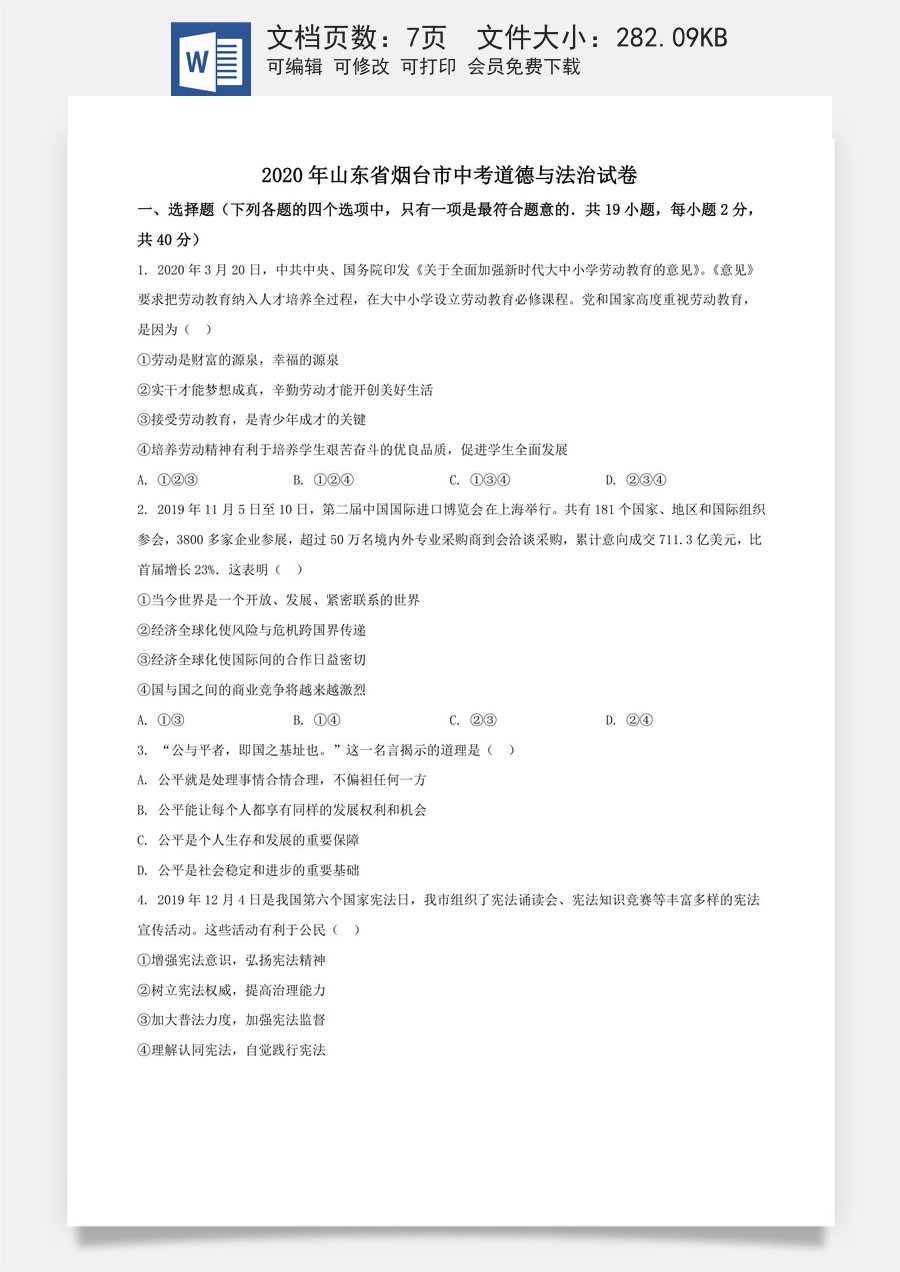 文档页数：7页 文件大小：282.09KB
可编辑 可修改 可打印 会员免费下载

2020年山东省烟台市中考道德与法治试卷

一、选择题（下列各题的四个选项中，只有一项是最符合题意的．共19小题，每小题2分，共40分）

1. 2020年3月20日，中共中央、国务院印发《关于全面加强新时代大中小学劳动教育的意见》。《意见》要求把劳动教育纳入人才培养全过程，在大中小学设立劳动教育必修课程。党和国家高度重视劳动教育，是因为（ ）

①劳动是财富的源泉，幸福的源泉

②实干才能梦想成真，辛勤劳动才能开创美好生活

③接受劳动教育，是青少年成才的关键

④培养劳动精神有利于培养学生艰苦奋斗的优良品质，促进学生全面发展

A. ①②③ B. ①②④ C. ①③④ D. ②③④

2. 2019年11月5日至10日，第二届中国国际进口博览会在上海举行。共有181个国家、地区和国际组织参会，3800多家企业参展，超过50万名境内外专业采购商到会洽谈采购，累计意向成交711.3亿美元，比首届增长23%．这表明（ ）

①当今世界是一个开放、发展、紧密联系的世界

②经济全球化使风险与危机跨国界传递

③经济全球化使国际间的合作日益密切

④国与国之间的商业竞争将越来越激烈

A. ①③ B. ①④ C. ②③ D. ②④

3. “公与平者，即国之基址也。”这一名言揭示的道理是（ ）

A. 公平就是处理事情合情合理，不偏袒任何一方

B. 公平能让每个人都享有同样的发展权利和机会

C. 公平是个人生存和发展的重要保障

D. 公平是社会稳定和进步的重要基础

4. 2019年12月4日是我国第六个国家宪法日，我市组织了宪法诵读会、宪法知识竞赛等丰富多样的宪法宣传活动。这些活动有利于公民（ ）

①增强宪法意识，弘扬宪法精神

②树立宪法权威，提高治理能力

③加大普法力度，加强宪法监督

④理解认同宪法，自觉践行宪法